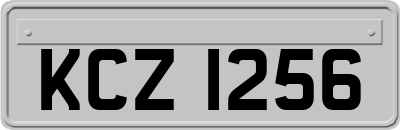 KCZ 1256